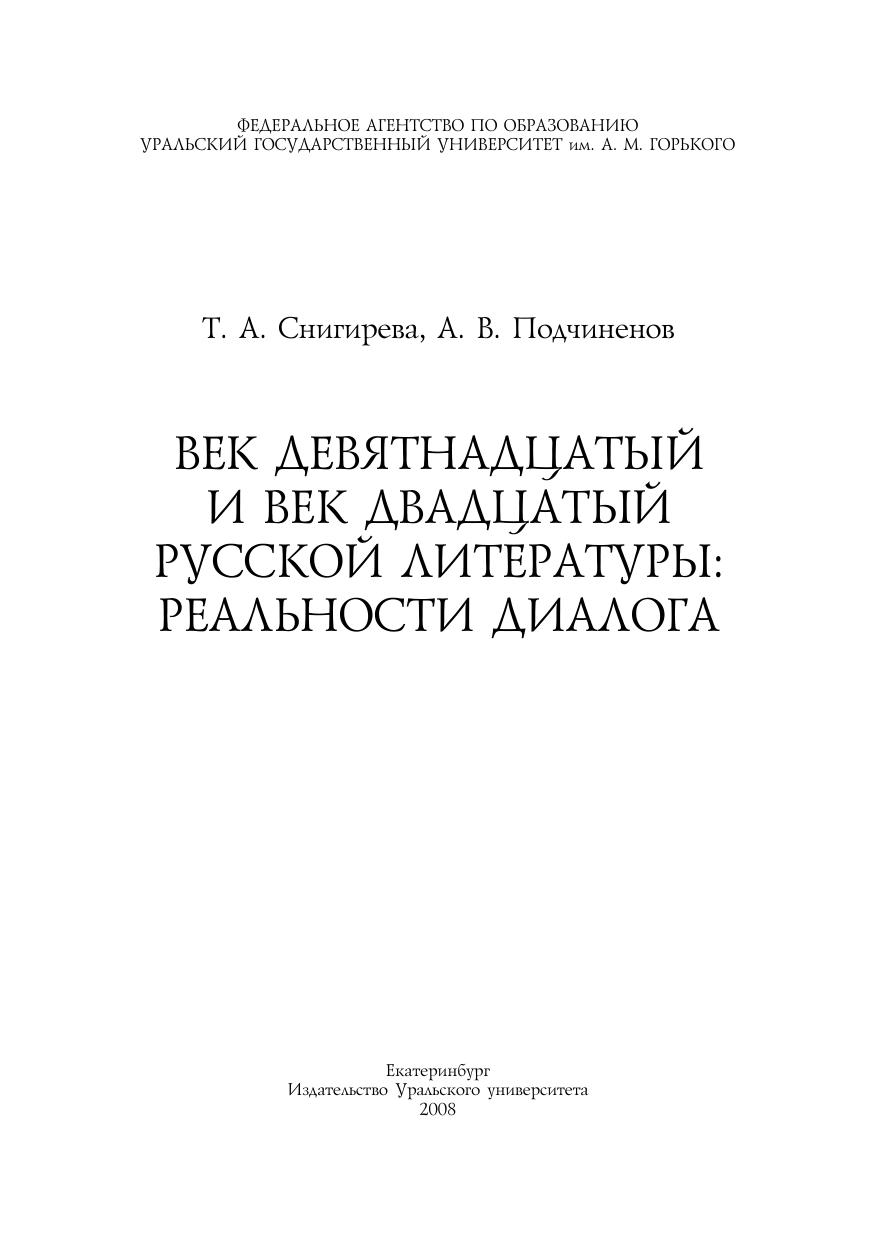 ФЕДЕРАЛЬНОЕ АГЕНТСТВО ПО ОБРАЗОВАНИЮ
УРАЛЬСКИЙ ГОСУДАРСТВЕННЫЙ УНИВЕРСИТЕТ им. А. М. ГОРЬКОГО

Т. А. Снигирева, А. В. Подчиненов

ВЕК ДЕВЯТНАДЦАТЫЙ
И ВЕК ДВАДЦАТЫЙ
РУССКОЙ ЛИТЕРАТУРЫ:
РЕАЛЬНОСТИ ДИАЛОГА

Екатеринбург
Издательство Уральского университета
2008